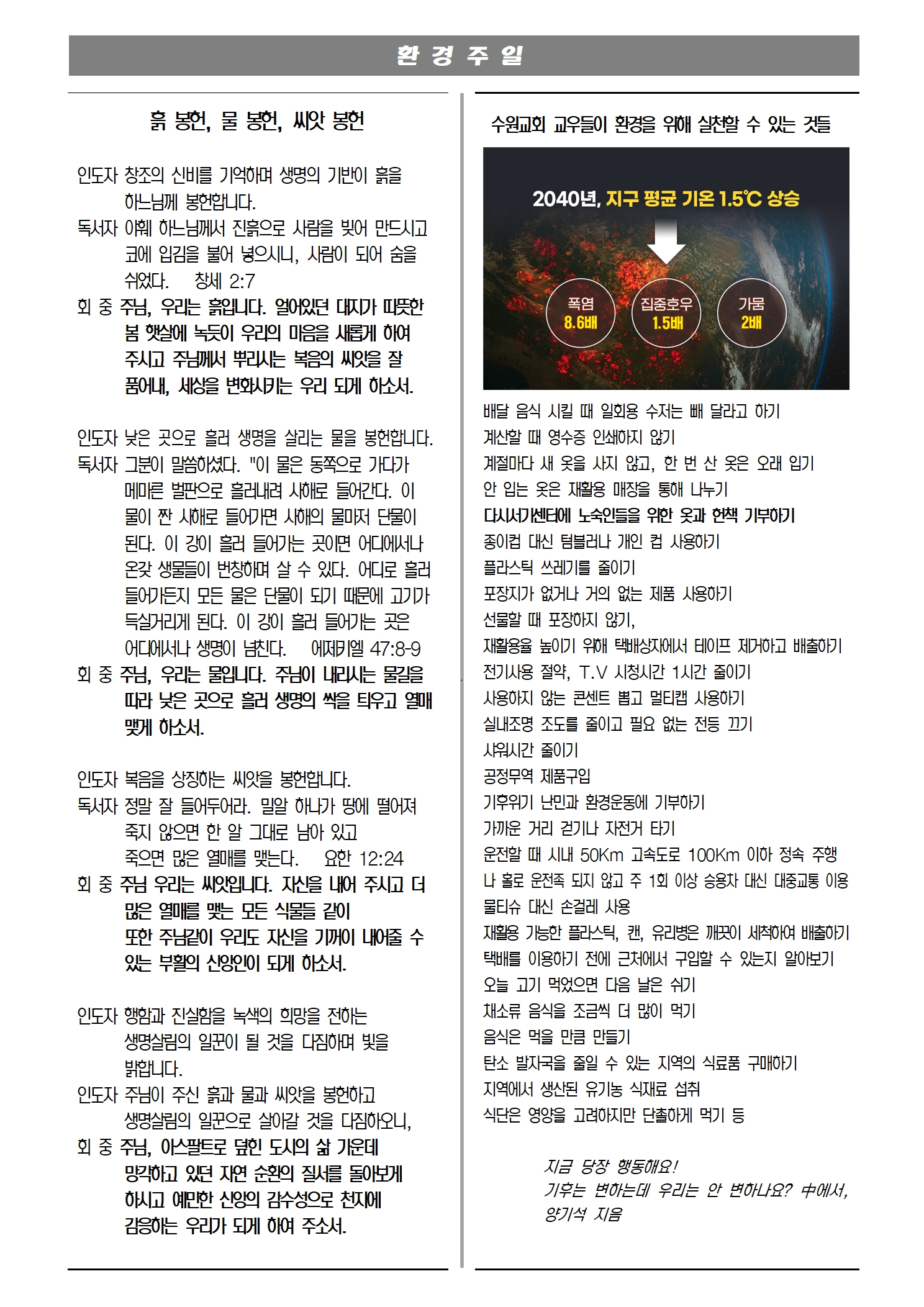 환 경 주 일

흙 봉헌, 물 봉헌, 씨앗 봉헌

인도자 창조의 신비를 기억하며 생명의 기반이 흙을 하느님께 봉헌합니다.
독서자 야훼 하느님께서 진흙으로 사람을 빚어 만드시고 코에 입김을 불어 넣으시니, 사람이 되어 숨을 쉬었다. 창세 2:7
회 중 주님, 우리는 흙입니다. 얼어있던 대지가 따뜻한 봄 햇살에 녹듯이 우리의 마음을 새롭게 하여 주시고 주님께서 뿌리시는 복음의 씨앗을 잘 품어내, 세상을 변화시키는 우리 되게 하소서.

인도자 낮은 곳으로 흘러 생명을 살리는 물을 봉헌합니다.
독서자 그분이 말씀하셨다. "이 물은 동쪽으로 가다가 메마른 벌판으로 흘러내려 사해로 들어간다. 이 물이 짠 사해로 들어가면 사해의 물마저 단물이 된다. 이 강이 흘러 들어가는 곳이면 어디에서나 온갖 생물들이 번창하며 살 수 있다. 어디로 흘러 들어가든지 모든 물은 단물이 되기 때문에 고기가 득실거리게 된다. 이 강이 흘러 들어가는 곳은 어디에서나 생명이 넘친다. 에제키엘 47:8-9
회 중 주님, 우리는 물입니다. 주님이 내리시는 물길을 따라 낮은 곳으로 흘러 생명의 싹을 틔우고 열매 맺게 하소서.

인도자 복음을 상징하는 씨앗을 봉헌합니다.
독서자 정말 잘 들어두어라. 밀알 하나가 땅에 떨어져 죽지 않으면 한 알 그대로 남아 있고 죽으면 많은 열매를 맺는다. 요한 12:24
회 중 주님 우리는 씨앗입니다. 자신을 내어 주시고 더 많은 열매를 맺는 모든 식물들 같이 또한 주님같이 우리도 자신을 기꺼이 내어줄 수 있는 부활의 신앙인이 되게 하소서.

인도자 행함과 진실함을 녹색의 희망을 전하는 생명살림의 일꾼이 될 것을 다짐하며 빛을 밝힙니다.
인도자 주님이 주신 흙과 물과 씨앗을 봉헌하고 생명살림의 일꾼으로 살아갈 것을 다짐하오니,
회 중 주님, 아스팔트로 덮힌 도시의 삶 가운데 망각하고 있던 자연 순환의 질서를 돌아보게 하시고 예민한 신앙의 감수성으로 천지에 감응하는 우리가 되게 하여 주소서.

수원교회 교우들이 환경을 위해 실천할 수 있는 것들

2040년, 지구 평균 기온 1.5℃ 상승
폭염 8.6배
집중호우 1.5배
가뭄 2배

배달 음식 시킬 때 일회용 수저는 빼 달라고 하기
계산할 때 영수증 인쇄하지 않기
계절마다 새 옷을 사지 않고, 한 번 산 옷은 오래 입기
안 입는 옷은 재활용 매장을 통해 나누기
다시서기센터에 노숙인들을 위한 옷과 헌책 기부하기
종이컵 대신 텀블러나 개인 컵 사용하기
플라스틱 쓰레기를 줄이기
포장지가 없거나 거의 없는 제품 사용하기
선물할 때 포장하지 않기,
재활용율 높이기 위해 택배상자에서 테이프 제거하고 배출하기
전기사용 절약, T.V 시청시간 1시간 줄이기
사용하지 않는 콘센트 뽑고 멀티캡 사용하기
실내조명 조도를 줄이고 필요 없는 전등 끄기
샤워시간 줄이기
공정무역 제품구입
기후위기 난민과 환경운동에 기부하기
가까운 거리 걷기나 자전거 타기
운전할 때 시내 50Km 고속도로 100Km 이하 정속 주행
나 홀로 운전족 되지 않고 주 1회 이상 승용차 대신 대중교통 이용
물티슈 대신 손걸레 사용
재활용 가능한 플라스틱, 캔, 유리병은 깨끗이 세척하여 배출하기
택배를 이용하기 전에 근처에서 구입할 수 있는지 알아보기
오늘 고기 먹었으면 다음 날은 쉬기
채소류 음식을 조금씩 더 많이 먹기
음식은 먹을 만큼 만들기
탄소 발자국을 줄일 수 있는 지역의 식료품 구매하기
지역에서 생산된 유기농 식재료 섭취
식단은 영양을 고려하지만 단촐하게 먹기 등

지금 당장 행동해요!
기후는 변하는데 우리는 안 변하나요? 中에서,
양기석 지음